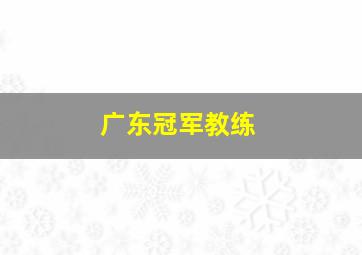 广东冠军教练